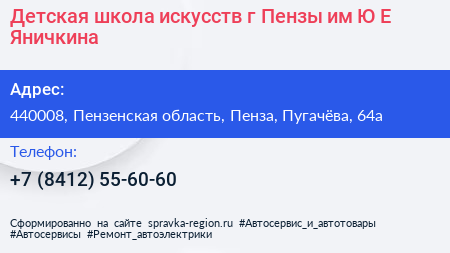 Детская школа искусств г Пензы им Ю Е Яничкина

Адрес:

440008, Пензенская область, Пенза, Пугачёва, 64а

Телефон:

+7 (8412) 55-60-60

Сформированно на сайте spravka-region.ru #Автосервис_и_автотовары #Автосервисы #Ремонт_автоэлектрики